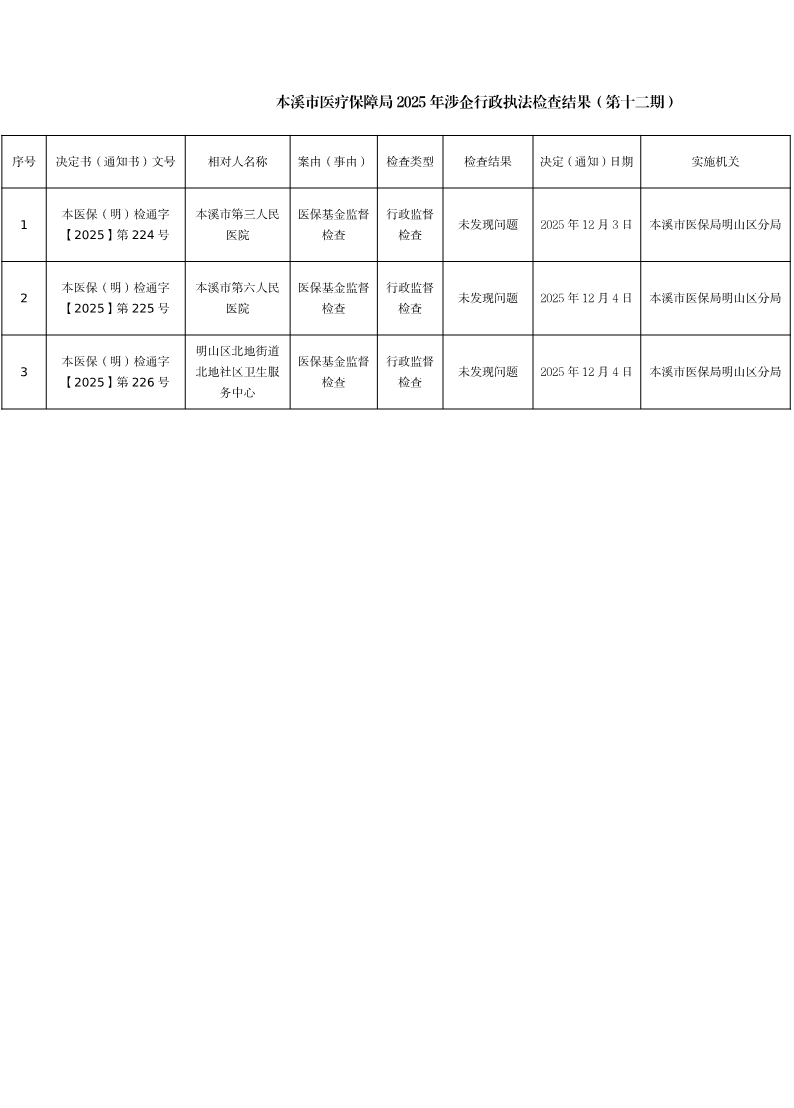 本溪市医疗保障局 2025 年涉企行政执法检查结果（第十二期）

| 序号 | 决定书（通知书）文号 | 相对人名称 | 案由（事由） | 检查类型 | 检查结果 | 决定（通知）日期 | 实施机关 |
|---|---|---|---|---|---|---|---|
| 1 | 本医保（明）检通字【2025】第 224 号 | 本溪市第三人民医院 | 医保基金监督检查 | 行政监督检查 | 未发现问题 | 2025 年 12 月 3 日 | 本溪市医保局明山区分局 |
| 2 | 本医保（明）检通字【2025】第 225 号 | 本溪市第六人民医院 | 医保基金监督检查 | 行政监督检查 | 未发现问题 | 2025 年 12 月 4 日 | 本溪市医保局明山区分局 |
| 3 | 本医保（明）检通字【2025】第 226 号 | 明山区北地街道北地社区卫生服务中心 | 医保基金监督检查 | 行政监督检查 | 未发现问题 | 2025 年 12 月 4 日 | 本溪市医保局明山区分局 |